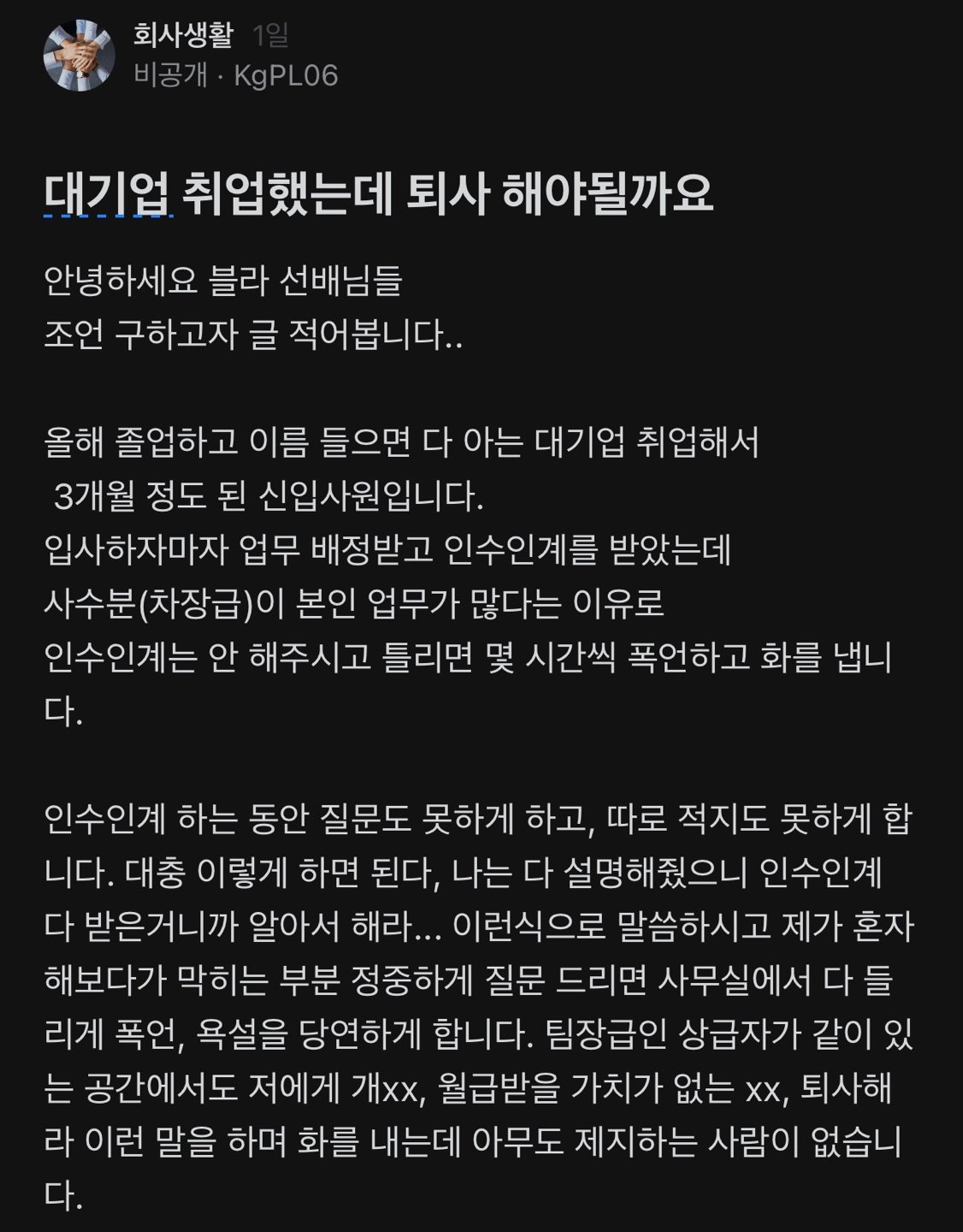 회사생활 1일
비공개 · KgPL06

대기업 취업했는데 퇴사 해야될까요

안녕하세요 블라 선배님들
조언 구하고자 글 적어봅니다..

올해 졸업하고 이름 들으면 다 아는 대기업 취업해서 3개월 정도 된 신입사원입니다.
입사하자마자 업무 배정받고 인수인계를 받았는데
사수분(차장급)이 본인 업무가 많다는 이유로
인수인계는 안 해주시고 틀리면 몇 시간씩 폭언하고 화를 냅니다.

인수인계 하는 동안 질문도 못하게 하고, 따로 적지도 못하게 합니다. 대충 이렇게 하면 된다, 나는 다 설명해줬으니 인수인계 다 받은거니까 알아서 해라... 이런식으로 말씀하시고 제가 혼자 해보다가 막히는 부분 정중하게 질문 드리면 사무실에서 다 들리게 폭언, 욕설을 당연하게 합니다. 팀장급인 상급자가 같이 있는 공간에서도 저에게 개xx, 월급받을 가치가 없는 xx, 퇴사해라 이런 말을 하며 화를 내는데 아무도 제지하는 사람이 없습니다.